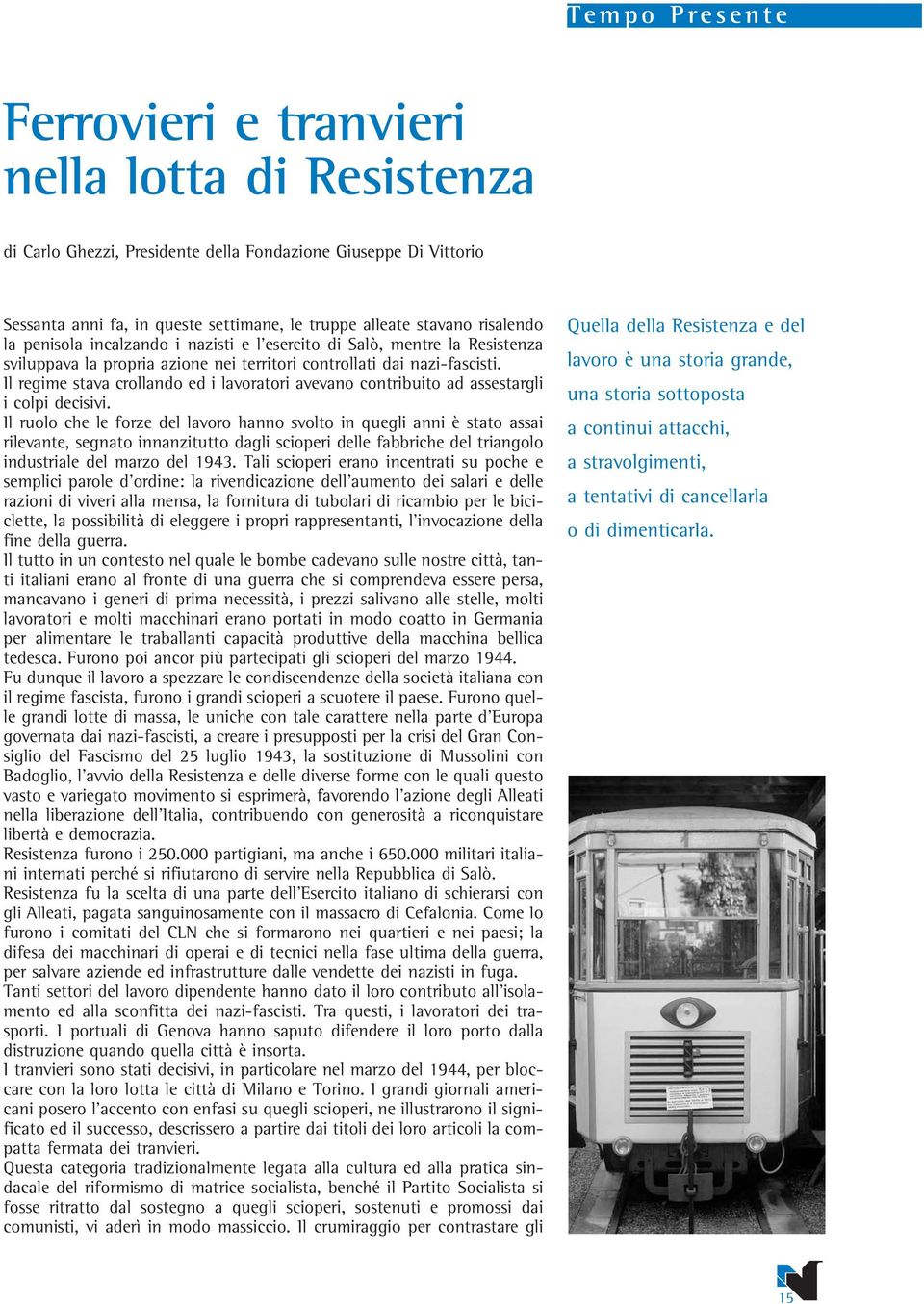 Tempo Presente

Ferrovieri e tranvieri nella lotta di Resistenza

di Carlo Ghezzi, Presidente della Fondazione Giuseppe Di Vittorio

Sessanta anni fa, in queste settimane, le truppe alleate stavano risalendo la penisola incalzando i nazisti e l'esercito di Salò, mentre la Resistenza sviluppava la propria azione nei territori controllati dai nazi-fascisti. Il regime stava crollando ed i lavoratori avevano contribuito ad assestargli i colpi decisivi.
Il ruolo che le forze del lavoro hanno svolto in quegli anni è stato assai rilevante, segnato innanzitutto dagli scioperi delle fabbriche del triangolo industriale del marzo del 1943. Tali scioperi erano incentrati su poche e semplici parole d'ordine: la rivendicazione dell'aumento dei salari e delle razioni di viveri alla mensa, la fornitura di tubolari di ricambio per le biciclette, la possibilità di eleggere i propri rappresentanti, l'invocazione della fine della guerra.
Il tutto in un contesto nel quale le bombe cadevano sulle nostre città, tanti italiani erano al fronte di una guerra che si comprendeva essere persa, mancavano i generi di prima necessità, i prezzi salivano alle stelle, molti lavoratori e molti macchinari erano portati in modo coatto in Germania per alimentare le traballanti capacità produttive della macchina bellica tedesca. Furono poi ancor più partecipati gli scioperi del marzo 1944.
Fu dunque il lavoro a spezzare le condiscendenze della società italiana con il regime fascista, furono i grandi scioperi a scuotere il paese. Furono quelle grandi lotte di massa, le uniche con tale carattere nella parte d'Europa governata dai nazi-fascisti, a creare i presupposti per la crisi del Gran Consiglio del Fascismo del 25 luglio 1943, la sostituzione di Mussolini con Badoglio, l'avvio della Resistenza e delle diverse forme con le quali questo vasto e variegato movimento si esprimerà, favorendo l'azione degli Alleati nella liberazione dell'Italia, contribuendo con generosità a riconquistare libertà e democrazia.
Resistenza furono i 250.000 partigiani, ma anche i 650.000 militari italiani internati perché si rifiutarono di servire nella Repubblica di Salò. Resistenza fu la scelta di una parte dell'Esercito italiano di schierarsi con gli Alleati, pagata sanguinosamente con il massacro di Cefalonia. Come lo furono i comitati del CLN che si formarono nei quartieri e nei paesi; la difesa dei macchinari di operai e di tecnici nella fase ultima della guerra, per salvare aziende ed infrastrutture dalle vendette dei nazisti in fuga.
Tanti settori del lavoro dipendente hanno dato il loro contributo all'isolamento ed alla sconfitta dei nazi-fascisti. Tra questi, i lavoratori dei trasporti. I portuali di Genova hanno saputo difendere il loro porto dalla distruzione quando quella città è insorta.
I tranvieri sono stati decisivi, in particolare nel marzo del 1944, per bloccare con la loro lotta le città di Milano e Torino. I grandi giornali americani posero l'accento con enfasi su quegli scioperi, ne illustrarono il significato ed il successo, descrissero a partire dai titoli dei loro articoli la compatta fermata dei tranvieri.
Questa categoria tradizionalmente legata alla cultura ed alla pratica sindacale del riformismo di matrice socialista, benché il Partito Socialista si fosse ritratto dal sostegno a quegli scioperi, sostenuti e promossi dai comunisti, vi aderì in modo massiccio. Il crumiraggio per contrastare gli

Quella della Resistenza e del lavoro è una storia grande, una storia sottoposta a continui attacchi, a stravolgimenti, a tentativi di cancellarla o di dimenticarla.

15